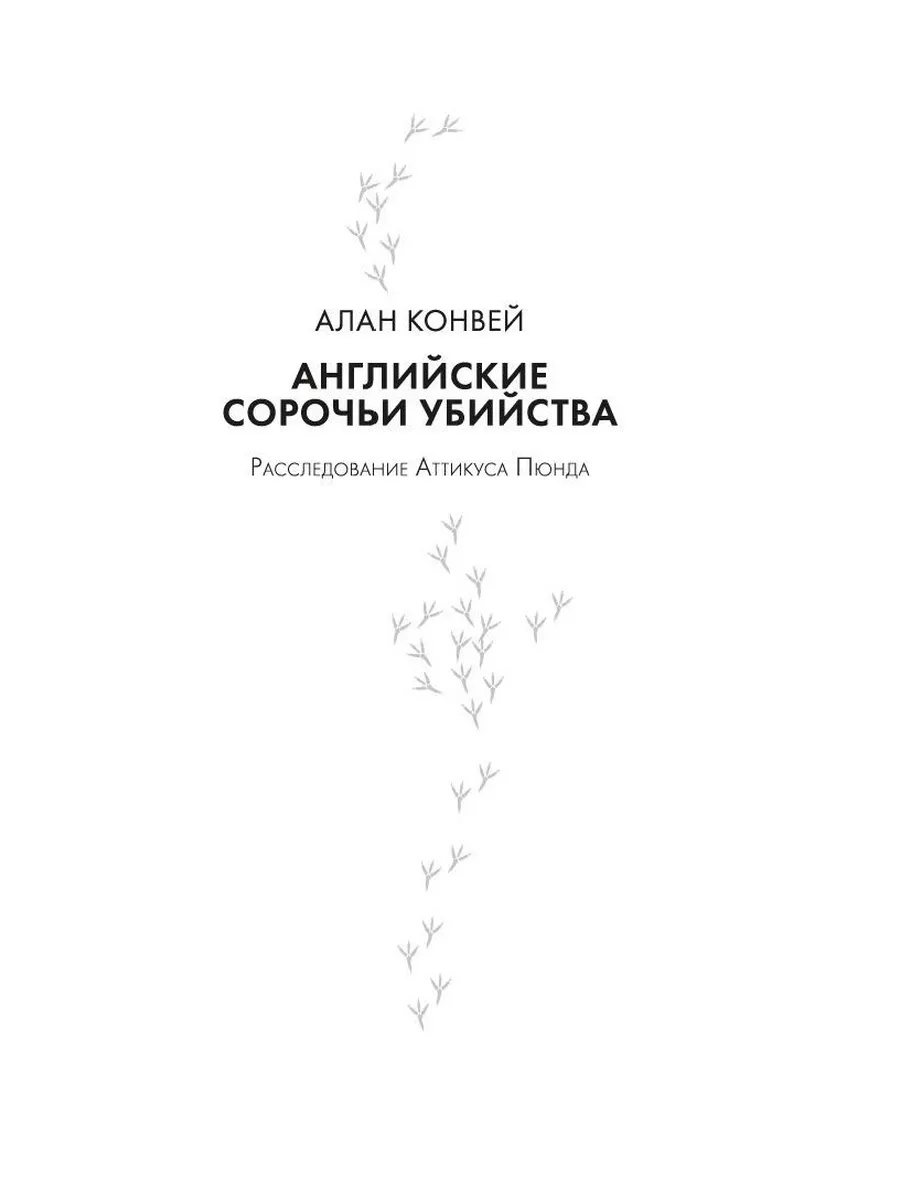 АЛАН КОНВЕЙ

АНГЛИЙСКИЕ СОРОЧЬИ УБИЙСТВА

Расследование Аттикуса Пюнда